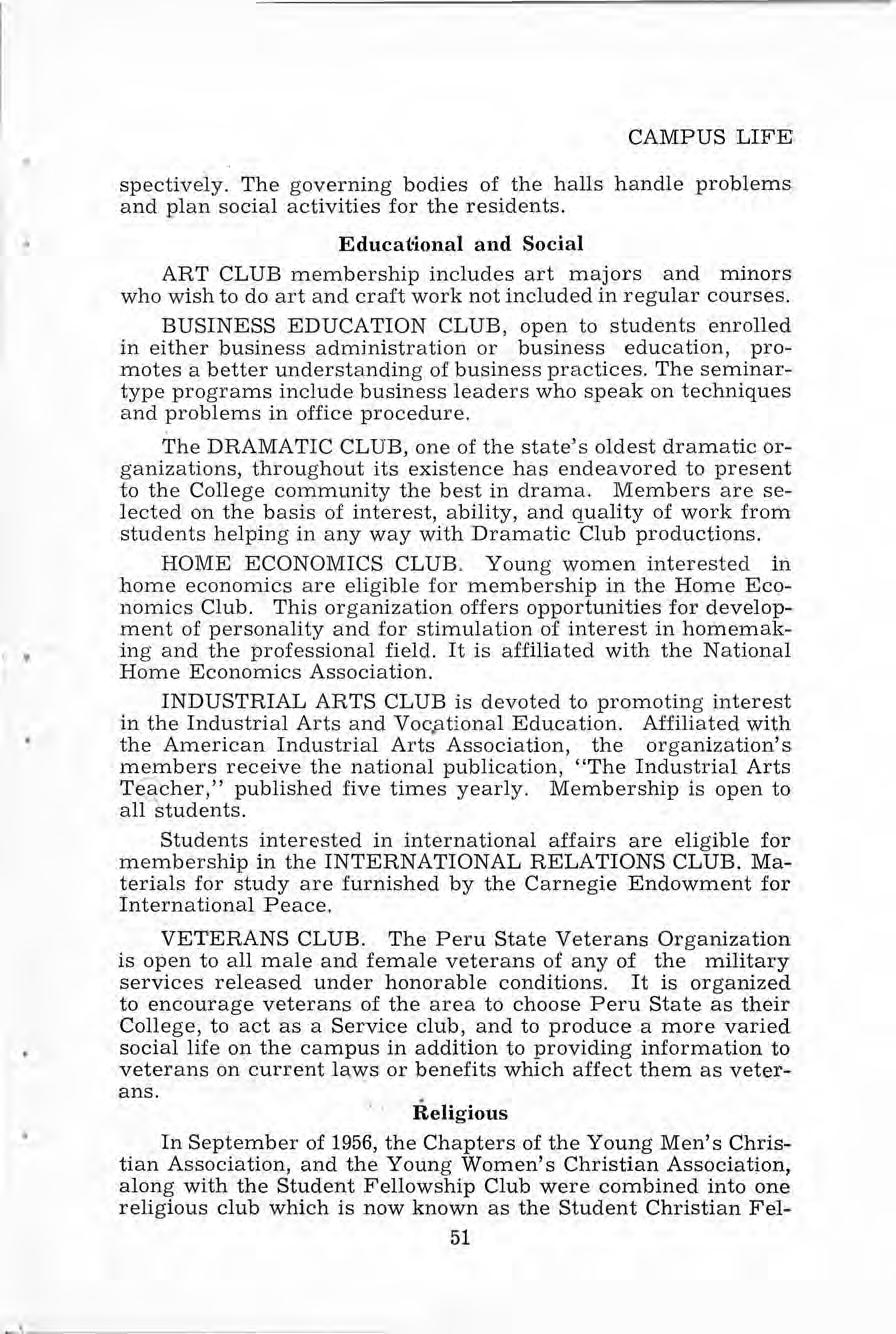 CAMPUS LIFE

spectively. The governing bodies of the halls handle problems and plan social activities for the residents.

Educational and Social

ART CLUB membership includes art majors and minors who wish to do art and craft work not included in regular courses.

BUSINESS EDUCATION CLUB, open to students enrolled in either business administration or business education, promotes a better understanding of business practices. The seminar-type programs include business leaders who speak on techniques and problems in office procedure.

The DRAMATIC CLUB, one of the state's oldest dramatic organizations, throughout its existence has endeavored to present to the College community the best in drama. Members are selected on the basis of interest, ability, and quality of work from students helping in any way with Dramatic Club productions.

HOME ECONOMICS CLUB. Young women interested in home economics are eligible for membership in the Home Economics Club. This organization offers opportunities for development of personality and for stimulation of interest in homemaking and the professional field. It is affiliated with the National Home Economics Association.

INDUSTRIAL ARTS CLUB is devoted to promoting interest in the Industrial Arts and Vocational Education. Affiliated with the American Industrial Arts Association, the organization's members receive the national publication, "The Industrial Arts Teacher," published five times yearly. Membership is open to all students.

Students interested in international affairs are eligible for membership in the INTERNATIONAL RELATIONS CLUB. Materials for study are furnished by the Carnegie Endowment for International Peace.

VETERANS CLUB. The Peru State Veterans Organization is open to all male and female veterans of any of the military services released under honorable conditions. It is organized to encourage veterans of the area to choose Peru State as their College, to act as a Service club, and to produce a more varied social life on the campus in addition to providing information to veterans on current laws or benefits which affect them as veterans.

Religious

In September of 1956, the Chapters of the Young Men's Christian Association, and the Young Women's Christian Association, along with the Student Fellowship Club were combined into one religious club which is now known as the Student Christian Fel-

51